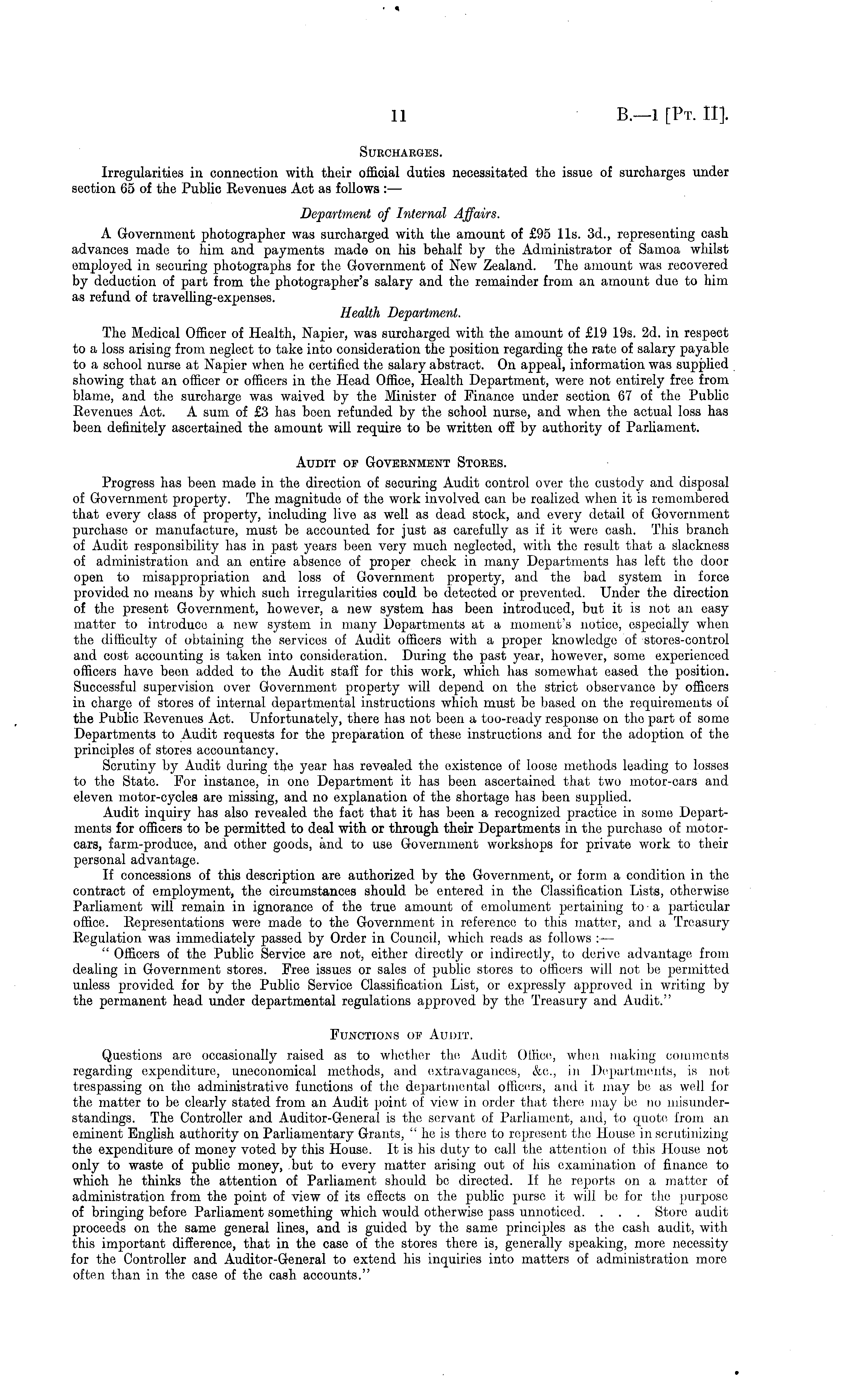 11 B.—1 [Pt. II].

Surcharges.

Irregularities in connection with their official duties necessitated the issue of surcharges under section 65 of the Public Revenues Act as follows :—

Department of Internal Affairs.

A Government photographer was surcharged with the amount of £95 11s. 3d., representing cash advances made to him and payments made on his behalf by the Administrator of Samoa whilst employed in securing photographs for the Government of New Zealand. The amount was recovered by deduction of part from the photographer's salary and the remainder from an amount due to him as refund of travelling-expenses.

Health Department.

The Medical Officer of Health, Napier, was surcharged with the amount of £19 19s. 2d. in respect to a loss arising from neglect to take into consideration the position regarding the rate of salary payable to a school nurse at Napier when he certified the salary abstract. On appeal, information was supplied showing that an officer or officers in the Head Office, Health Department, were not entirely free from blame, and the surcharge was waived by the Minister of Finance under section 67 of the Public Revenues Act. A sum of £3 has been refunded by the school nurse, and when the actual loss has been definitely ascertained the amount will require to be written off by authority of Parliament.

Audit of Government Stores.

Progress has been made in the direction of securing Audit control over the custody and disposal of Government property. The magnitude of the work involved can be realized when it is remembered that every class of property, including live as well as dead stock, and every detail of Government purchase or manufacture, must be accounted for just as carefully as if it were cash. This branch of Audit responsibility has in past years been very much neglected, with the result that a slackness of administration and an entire absence of proper check in many Departments has left the door open to misappropriation and loss of Government property, and the bad system in force provided no means by which such irregularities could be detected or prevented. Under the direction of the present Government, however, a new system has been introduced, but it is not an easy matter to introduce a new system in many Departments at a moment's notice, especially when the difficulty of obtaining the services of Audit officers with a proper knowledge of stores-control and cost accounting is taken into consideration. During the past year, however, some experienced officers have been added to the Audit staff for this work, which has somewhat eased the position. Successful supervision over Government property will depend on the strict observance by officers in charge of stores of internal departmental instructions which must be based on the requirements of the Public Revenues Act. Unfortunately, there has not been a too-ready response on the part of some Departments to Audit requests for the preparation of these instructions and for the adoption of the principles of stores accountancy.

Scrutiny by Audit during the year has revealed the existence of loose methods leading to losses to the State. For instance, in one Department it has been ascertained that two motor-cars and eleven motor-cycles are missing, and no explanation of the shortage has been supplied.

Audit inquiry has also revealed the fact that it has been a recognized practice in some Departments for officers to be permitted to deal with or through their Departments in the purchase of motor-cars, farm-produce, and other goods, and to use Government workshops for private work to their personal advantage.

If concessions of this description are authorized by the Government, or form a condition in the contract of employment, the circumstances should be entered in the Classification Lists, otherwise Parliament will remain in ignorance of the true amount of emolument pertaining to a particular office. Representations were made to the Government in reference to this matter, and a Treasury Regulation was immediately passed by Order in Council, which reads as follows :—

" Officers of the Public Service are not, either directly or indirectly, to derive advantage from dealing in Government stores. Free issues or sales of public stores to officers will not be permitted unless provided for by the Public Service Classification List, or expressly approved in writing by the permanent head under departmental regulations approved by the Treasury and Audit."

Functions of Audit.

Questions are occasionally raised as to whether the Audit Office, when making comments regarding expenditure, uneconomical methods, and extravagances, &c., in Departments, is not trespassing on the administrative functions of the departmental officers, and it may be as well for the matter to be clearly stated from an Audit point of view in order that there may be no misunderstandings. The Controller and Auditor-General is the servant of Parliament, and, to quote from an eminent English authority on Parliamentary Grants, " he is there to represent the House in scrutinizing the expenditure of money voted by this House. It is his duty to call the attention of this House not only to waste of public money, but to every matter arising out of his examination of finance to which he thinks the attention of Parliament should be directed. If he reports on a matter of administration from the point of view of its effects on the public purse it will be for the purpose of bringing before Parliament something which would otherwise pass unnoticed. . . . Store audit proceeds on the same general lines, and is guided by the same principles as the cash audit, with this important difference, that in the case of the stores there is, generally speaking, more necessity for the Controller and Auditor-General to extend his inquiries into matters of administration more often than in the case of the cash accounts."